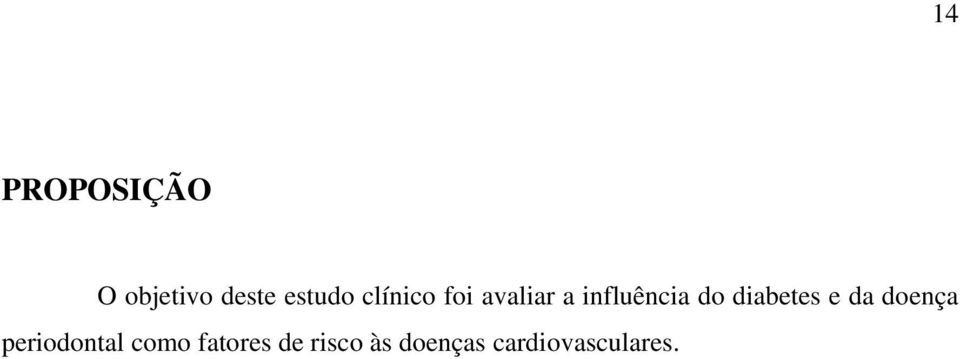 14

PROPOSIÇÃO

O objetivo deste estudo clínico foi avaliar a influência do diabetes e da doença periodontal como fatores de risco às doenças cardiovasculares.